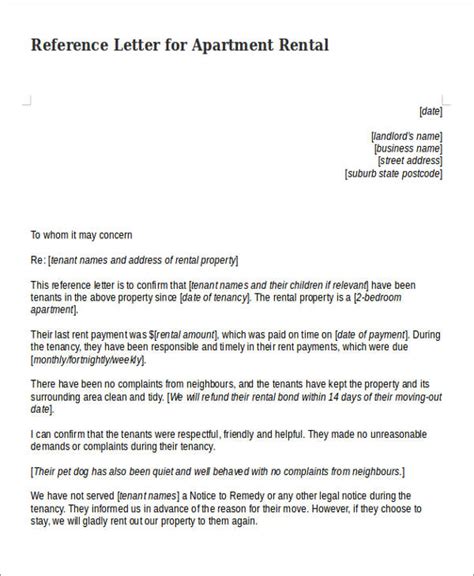 Reference Letter for Apartment Rental

[date]

[landlord's name]
[business name]
[street address]
[suburb state postcode]

To whom it may concern

Re: [tenant names and address of rental property]

This reference letter is to confirm that [tenant names and their children if relevant] have been tenants in the above property since [date of tenancy]. The rental property is a [2-bedroom apartment].

Their last rent payment was $[rental amount], which was paid on time on [date of payment]. During the tenancy, they have been responsible and timely in their rent payments, which were due [monthly/fortnightly/weekly].

There have been no complaints from neighbours, and the tenants have kept the property and its surrounding area clean and tidy. [We will refund their rental bond within 14 days of their moving-out date].

I can confirm that the tenants were respectful, friendly and helpful. They made no unreasonable demands or complaints during their tenancy.

[Their pet dog has also been quiet and well behaved with no complaints from neighbours.]

We have not served [tenant names] a Notice to Remedy or any other legal notice during the tenancy. They informed us in advance of the reason for their move. However, if they choose to stay, we will gladly rent out our property to them again.